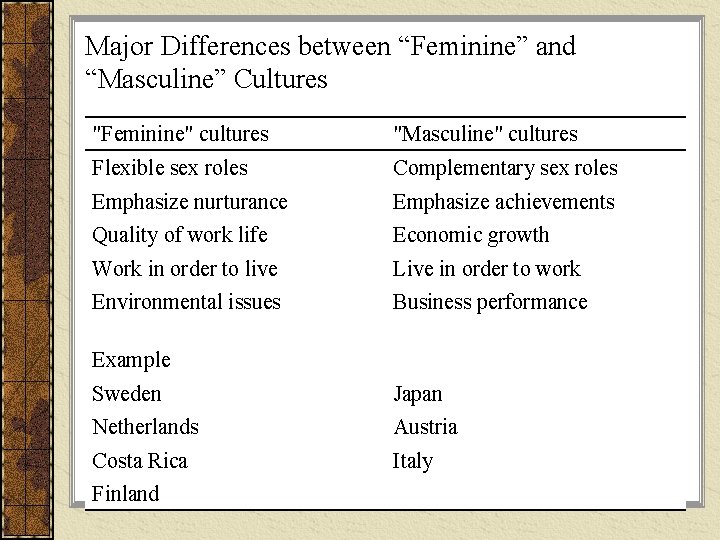 Major Differences between “Feminine” and “Masculine” Cultures

| "Feminine" cultures | "Masculine" cultures |
|---|---|
| Flexible sex roles | Complementary sex roles |
| Emphasize nurturance | Emphasize achievements |
| Quality of work life | Economic growth |
| Work in order to live | Live in order to work |
| Environmental issues | Business performance |
| Example | |
| Sweden | Japan |
| Netherlands | Austria |
| Costa Rica | Italy |
| Finland | |